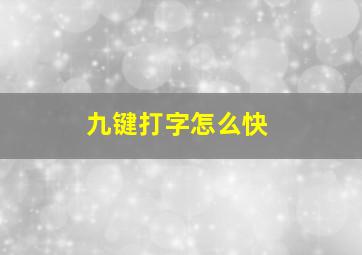 九键打字怎么快